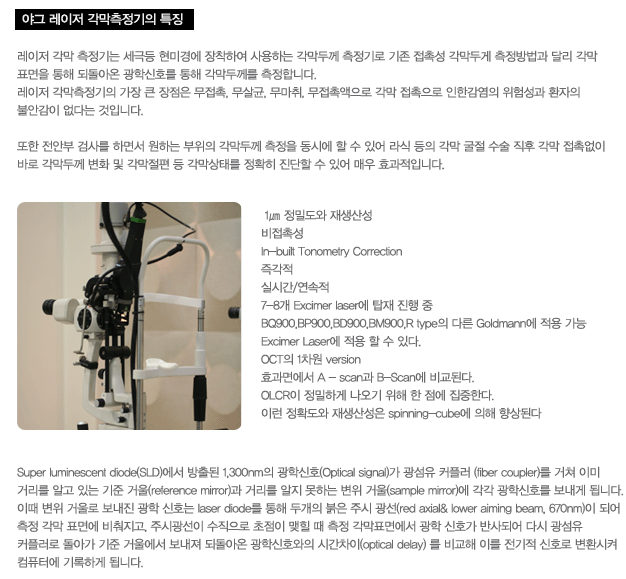 야그 레이저 각막측정기의 특징

레이저 각막 측정기는 세극등 현미경에 장착하여 사용하는 각막두께 측정기로 기존 접촉성 각막두게 측정방법과 달리 각막 표면을 통해 되돌아온 광학신호를 통해 각막두께를 측정합니다.
레이저 각막측정기의 가장 큰 장점은 무접촉, 무살균, 무마취, 무접촉액으로 각막 접촉으로 인한감염의 위험성과 환자의 불안감이 없다는 것입니다.

또한 전안부 검사를 하면서 원하는 부위의 각막두께 측정을 동시에 할 수 있어 라식 등의 각막 굴절 수술 직후 각막 접촉없이 바로 각막두께 변화 및 각막절편 등 각막상태를 정확히 진단할 수 있어 매우 효과적입니다.

1㎛ 정밀도와 재생산성
비접촉성
In-built Tonometry Correction
즉각적
실시간/연속적
7-8개 Excimer laser에 탑재 진행 중
BQ900,BP900,BD900,BM900,R type의 다른 Goldmann에 적용 가능
Excimer Laser에 적용 할 수 있다.
OCT의 1차원 version
효과면에서 A - scan과 B-Scan에 비교된다.
OLCR이 정밀하게 나오기 위해 한 점에 집중한다.
이런 정확도와 재생산성은 spinning-cube에 의해 향상된다

Super luminescent diode(SLD)에서 방출된 1,300nm의 광학신호(Optical signal)가 광섬유 커플러 (fiber coupler)를 거쳐 이미 거리를 알고 있는 기준 거울(reference mirror)과 거리를 알지 못하는 변위 거울(sample mirror)에 각각 광학신호를 보내게 됩니다. 이때 변위 거울로 보내진 광학 신호는 laser diode를 통해 두개의 붉은 주시 광선(red axial& lower aiming beam, 670nm)이 되어 측정 각막 표면에 비춰지고, 주시광선이 수직으로 초점이 맺힐 때 측정 각막표면에서 광학 신호가 반사되어 다시 광섬유 커플러로 돌아가 기준 거울에서 보내져 되돌아온 광학신호와의 시간차이(optical delay) 를 비교해 이를 전기적 신호로 변환시켜 컴퓨터에 기록하게 됩니다.